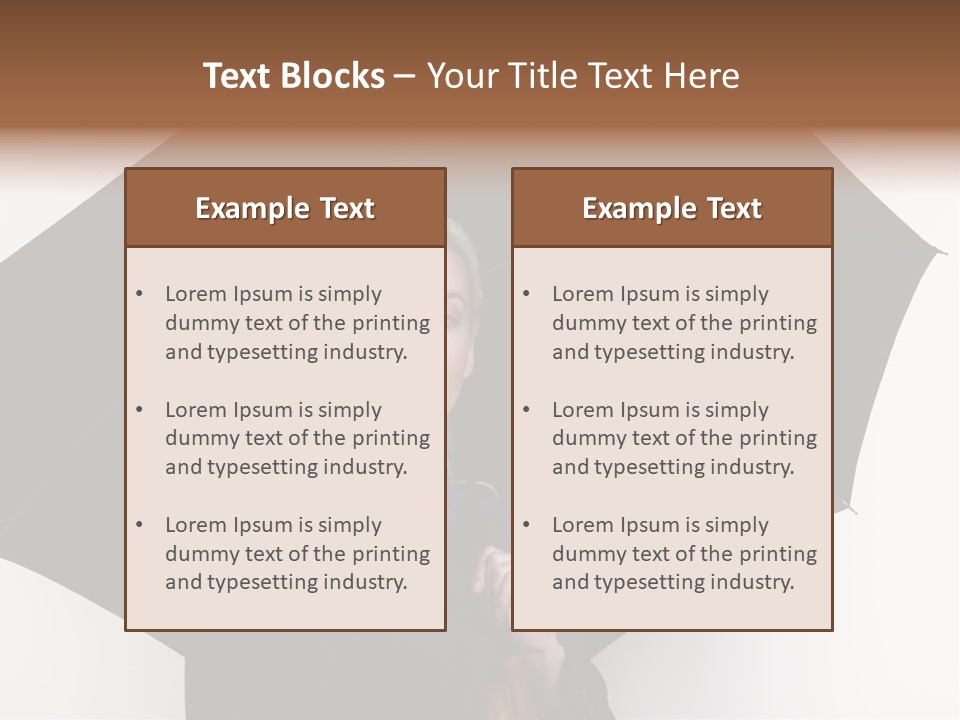 Text Blocks – Your Title Text Here

Example Text

• Lorem Ipsum is simply dummy text of the printing and typesetting industry.

• Lorem Ipsum is simply dummy text of the printing and typesetting industry.

• Lorem Ipsum is simply dummy text of the printing and typesetting industry.

Example Text

• Lorem Ipsum is simply dummy text of the printing and typesetting industry.

• Lorem Ipsum is simply dummy text of the printing and typesetting industry.

• Lorem Ipsum is simply dummy text of the printing and typesetting industry.